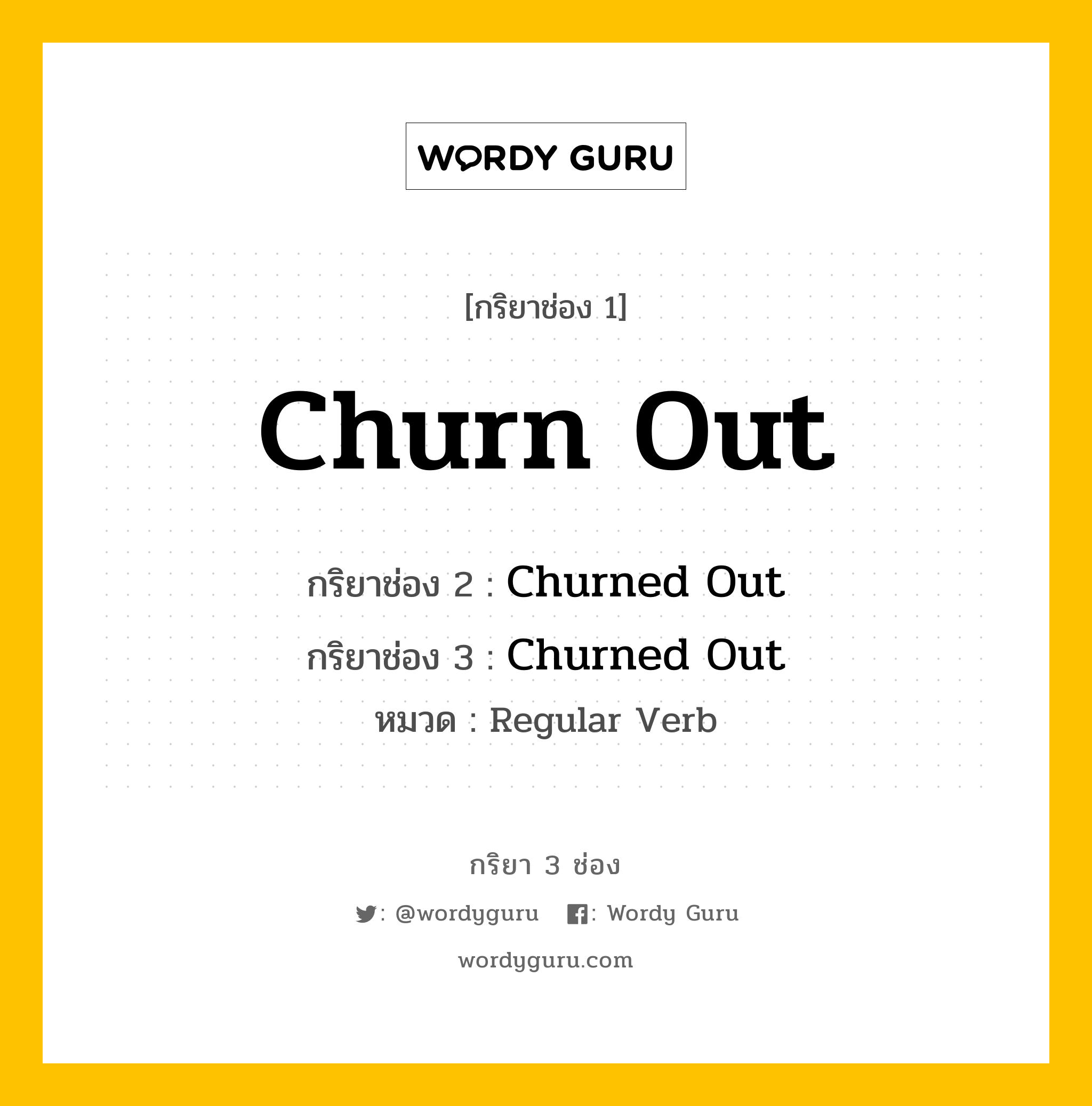 WORDY GURU

[กริยาช่อง 1]

Churn Out

กริยาช่อง 2 : Churned Out

กริยาช่อง 3 : Churned Out

หมวด : Regular Verb

กริยา 3 ช่อง

: @wordyguru : Wordy Guru

wordyguru.com